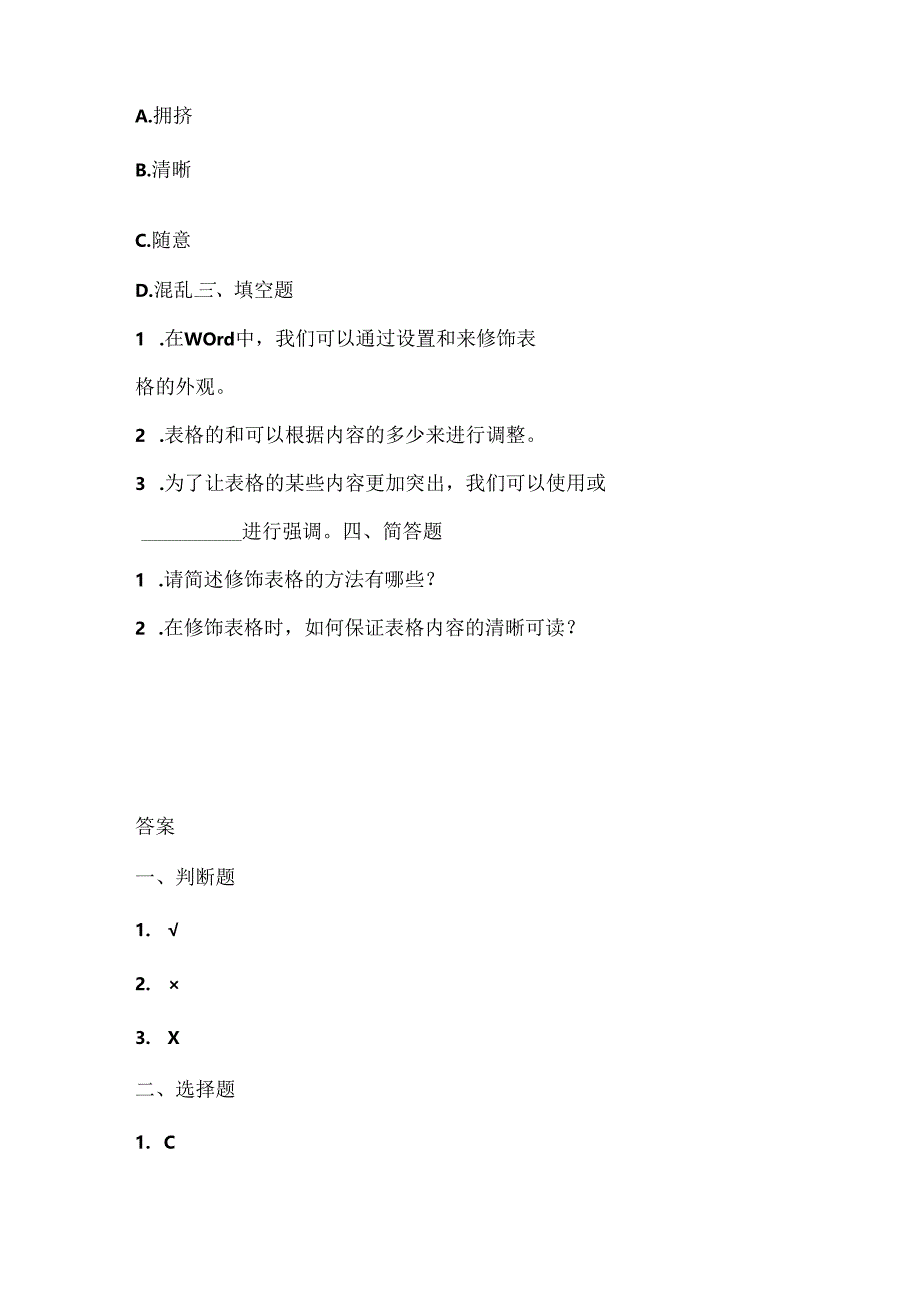 A.拥挤

B.清晰

C.随意

D.混乱三、填空题

1 .在WOrd中，我们可以通过设置和来修饰表格的外观。

2 .表格的和可以根据内容的多少来进行调整。

3 .为了让表格的某些内容更加突出，我们可以使用或 __________进行强调。四、简答题

1 .请简述修饰表格的方法有哪些？

2 .在修饰表格时，如何保证表格内容的清晰可读？

答案

一、判断题

1. √

2. ×

3. X

二、选择题

1. C